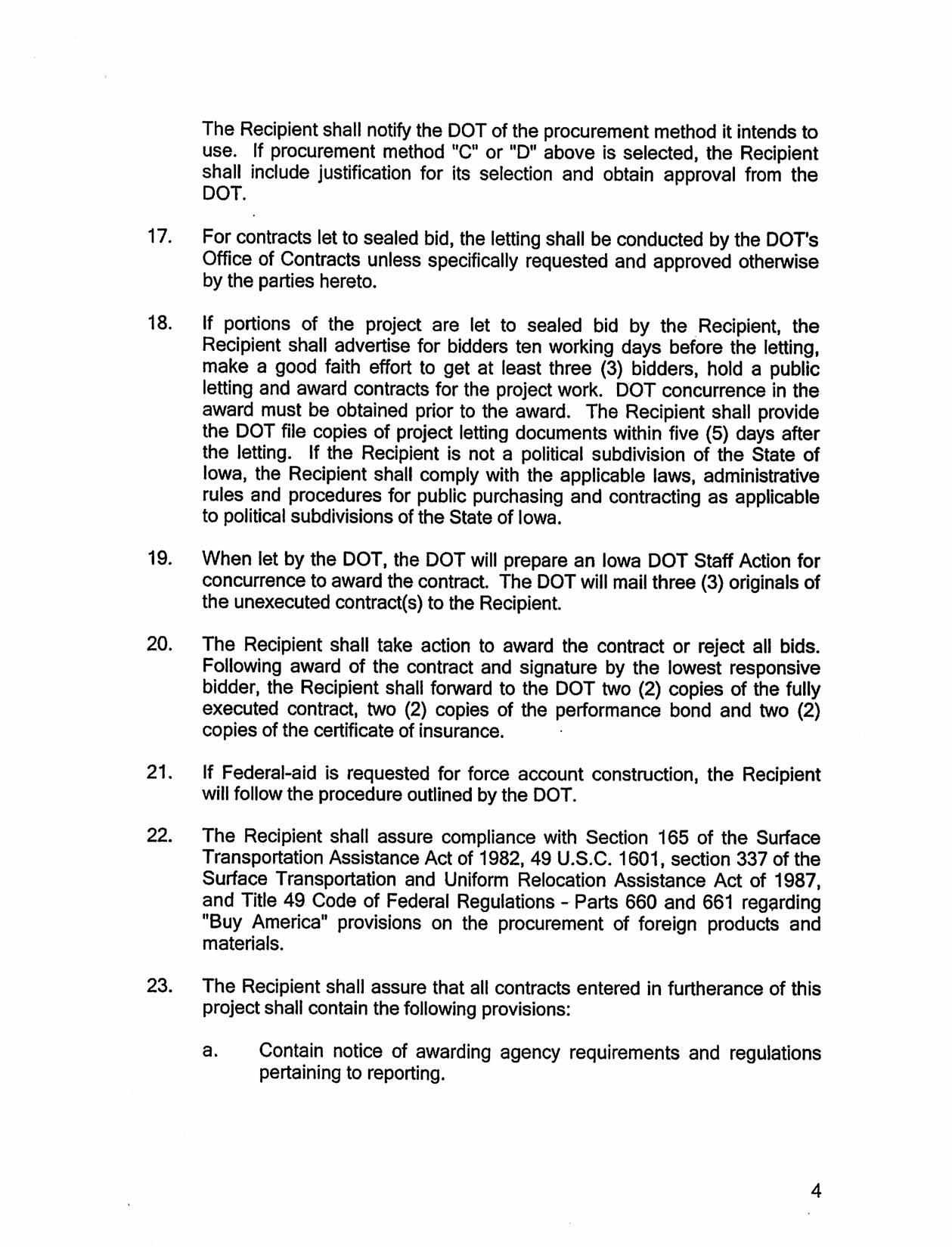 The Recipient shall notify the DOT of the procurement method it intends to use. If procurement method "C" or "D" above is selected, the Recipient shall include justification for its selection and obtain approval from the DOT.

17. For contracts let to sealed bid, the letting shall be conducted by the DOT's Office of Contracts unless specifically requested and approved otherwise by the parties hereto.

18. If portions of the project are let to sealed bid by the Recipient, the Recipient shall advertise for bidders ten working days before the letting, make a good faith effort to get at least three (3) bidders, hold a public letting and award contracts for the project work. DOT concurrence in the award must be obtained prior to the award. The Recipient shall provide the DOT file copies of project letting documents within five (5) days after the letting. If the Recipient is not a political subdivision of the State of Iowa, the Recipient shall comply with the applicable laws, administrative rules and procedures for public purchasing and contracting as applicable to political subdivisions of the State of Iowa.

19. When let by the DOT, the DOT will prepare an Iowa DOT Staff Action for concurrence to award the contract. The DOT will mail three (3) originals of the unexecuted contract(s) to the Recipient.

20. The Recipient shall take action to award the contract or reject all bids. Following award of the contract and signature by the lowest responsive bidder, the Recipient shall forward to the DOT two (2) copies of the fully executed contract, two (2) copies of the performance bond and two (2) copies of the certificate of insurance.

21. If Federal-aid is requested for force account construction, the Recipient will follow the procedure outlined by the DOT.

22. The Recipient shall assure compliance with Section 165 of the Surface Transportation Assistance Act of 1982, 49 U.S.C. 1601, section 337 of the Surface Transportation and Uniform Relocation Assistance Act of 1987, and Title 49 Code of Federal Regulations - Parts 660 and 661 regarding "Buy America" provisions on the procurement of foreign products and materials.

23. The Recipient shall assure that all contracts entered in furtherance of this project shall contain the following provisions:

a. Contain notice of awarding agency requirements and regulations pertaining to reporting.

4